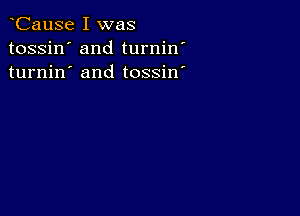 `Cause I was
tossin´ and turnin´
turnin´ and tossin´